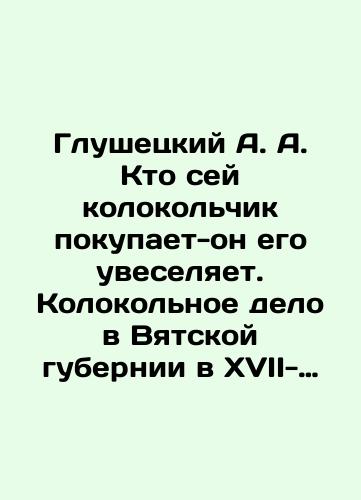 Глушецкий А. А. Кто сей колокольчик покупает-он его увеселяет. Колокольное дело в Вятской губернии в XVII-...